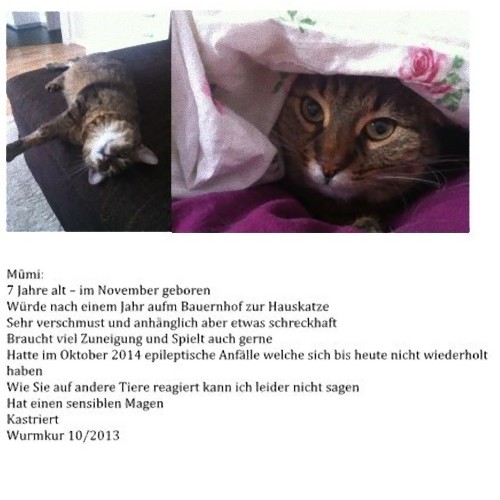 Mümi:
7 Jahre alt – im November geboren
Würde nach einem Jahr aufm Bauernhof zur Hauskatze
Sehr verschmust und anhänglich aber etwas schreckhaft
Braucht viel Zuneigung und Spielt auch gerne
Hatte im Oktober 2014 epileptische Anfälle welche sich bis heute nicht wiederholt haben
Wie Sie auf andere Tiere reagiert kann ich leider nicht sagen
Hat einen sensiblen Magen
Kastriert
Wurmkur 10/2013